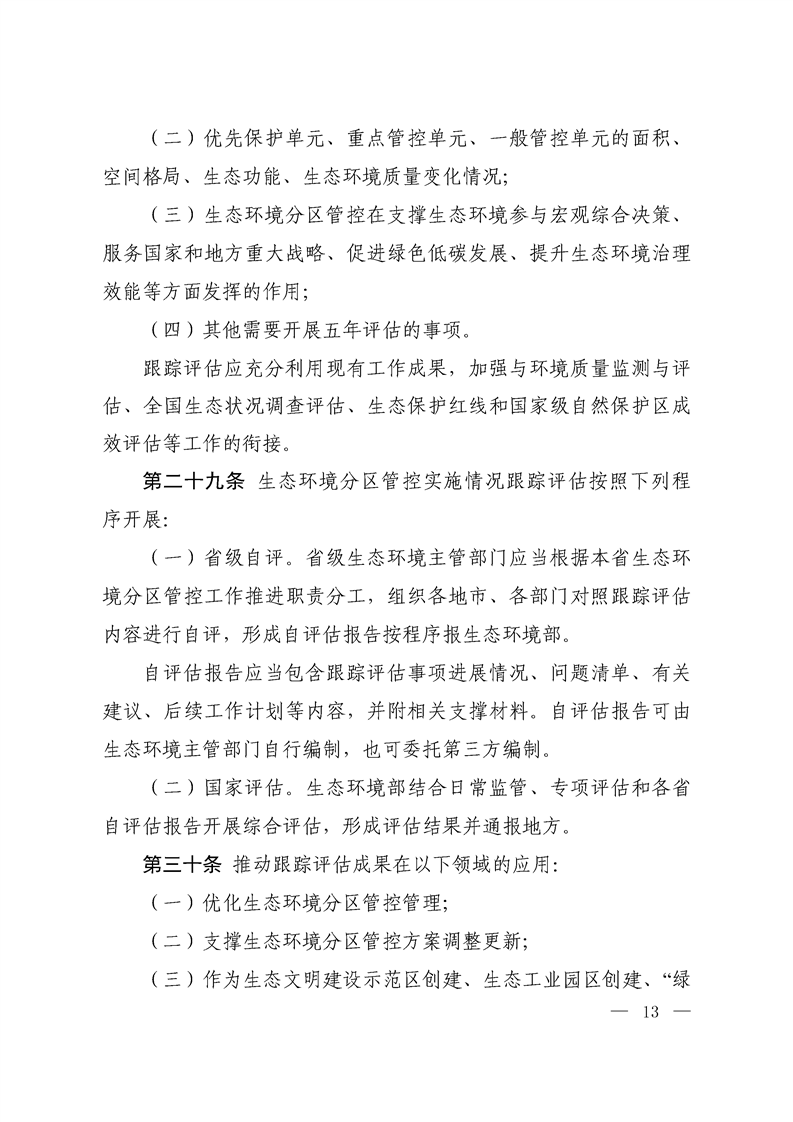 （二）优先保护单元、重点管控单元、一般管控单元的面积、空间格局、生态功能、生态环境质量变化情况;

（三）生态环境分区管控在支撑生态环境参与宏观综合决策、服务国家和地方重大战略、促进绿色低碳发展、提升生态环境治理效能等方面发挥的作用;

（四）其他需要开展五年评估的事项。

跟踪评估应充分利用现有工作成果，加强与环境质量监测与评估、全国生态状况调查评估、生态保护红线和国家级自然保护区成效评估等工作的衔接。

第二十九条 生态环境分区管控实施情况跟踪评估按照下列程序开展:

（一）省级自评。省级生态环境主管部门应当根据本省生态环境分区管控工作推进职责分工，组织各地市、各部门对照跟踪评估内容进行自评，形成自评估报告按程序报生态环境部。

自评估报告应当包含跟踪评估事项进展情况、问题清单、有关建议、后续工作计划等内容，并附相关支撑材料。自评估报告可由生态环境主管部门自行编制，也可委托第三方编制。

（二）国家评估。生态环境部结合日常监管、专项评估和各省自评估报告开展综合评估，形成评估结果并通报地方。

第三十条 推动跟踪评估成果在以下领域的应用:

（一）优化生态环境分区管控管理;

（二）支撑生态环境分区管控方案调整更新;

（三）作为生态文明建设示范区创建、生态工业园区创建、“绿

— 13 —